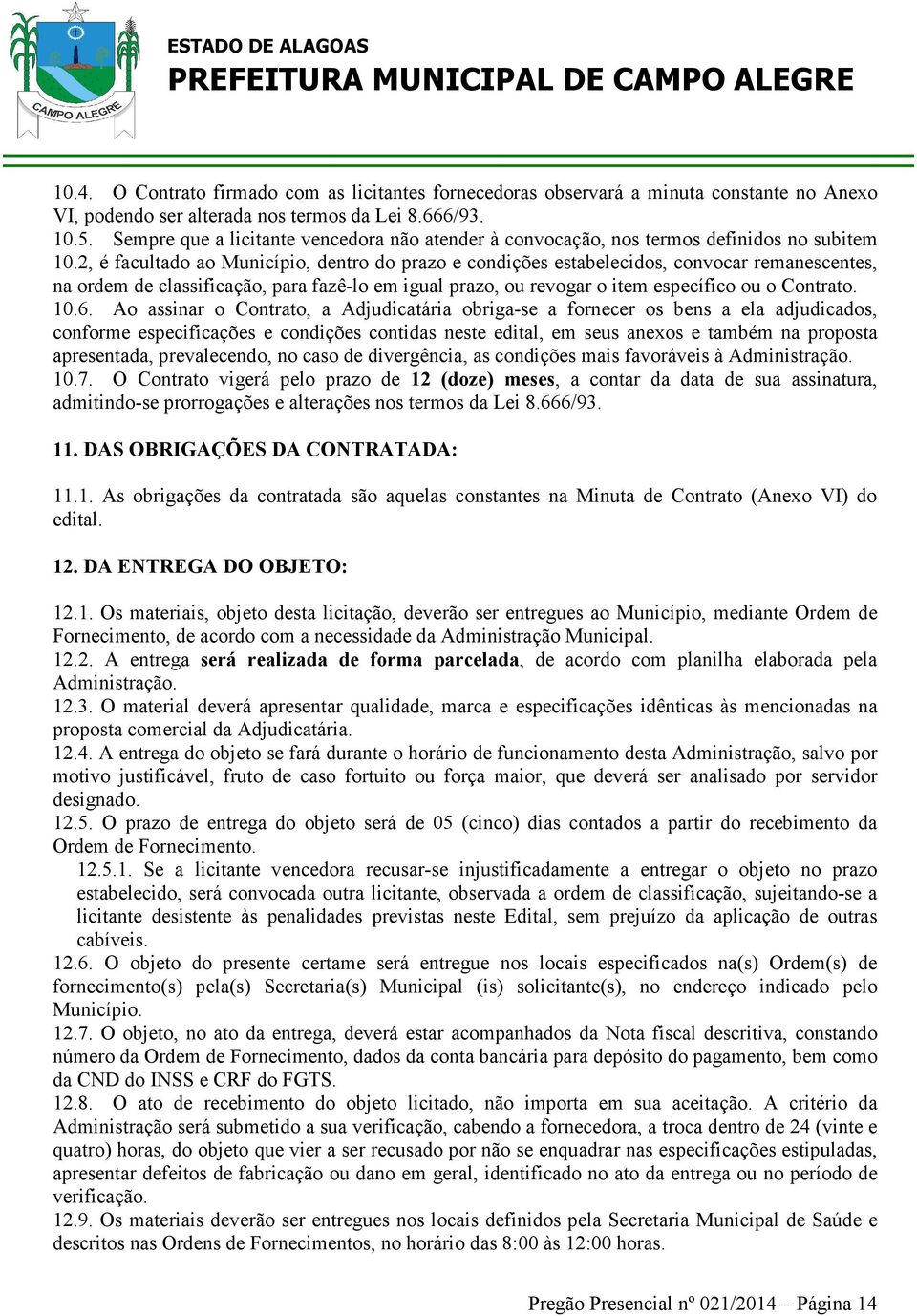 CAMPO ALEGRE

ESTADO DE ALAGOAS
PREFEITURA MUNICIPAL DE CAMPO ALEGRE

10.4. O Contrato firmado com as licitantes fornecedoras observará a minuta constante no Anexo VI, podendo ser alterada nos termos da Lei 8.666/93.
10.5. Sempre que a licitante vencedora não atender à convocação, nos termos definidos no subitem 10.2, é facultado ao Município, dentro do prazo e condições estabelecidos, convocar remanescentes, na ordem de classificação, para fazê-lo em igual prazo, ou revogar o item específico ou o Contrato.
10.6. Ao assinar o Contrato, a Adjudicatária obriga-se a fornecer os bens a ela adjudicados, conforme especificações e condições contidas neste edital, em seus anexos e também na proposta apresentada, prevalecendo, no caso de divergência, as condições mais favoráveis à Administração.
10.7. O Contrato vigerá pelo prazo de 12 (doze) meses, a contar da data de sua assinatura, admitindo-se prorrogações e alterações nos termos da Lei 8.666/93.

11. DAS OBRIGAÇÕES DA CONTRATADA:

11.1. As obrigações da contratada são aquelas constantes na Minuta de Contrato (Anexo VI) do edital.

12. DA ENTREGA DO OBJETO:

12.1. Os materiais, objeto desta licitação, deverão ser entregues ao Município, mediante Ordem de Fornecimento, de acordo com a necessidade da Administração Municipal.
12.2. A entrega será realizada de forma parcelada, de acordo com planilha elaborada pela Administração.
12.3. O material deverá apresentar qualidade, marca e especificações idênticas às mencionadas na proposta comercial da Adjudicatária.
12.4. A entrega do objeto se fará durante o horário de funcionamento desta Administração, salvo por motivo justificável, fruto de caso fortuito ou força maior, que deverá ser analisado por servidor designado.
12.5. O prazo de entrega do objeto será de 05 (cinco) dias contados a partir do recebimento da Ordem de Fornecimento.
12.5.1. Se a licitante vencedora recusar-se injustificadamente a entregar o objeto no prazo estabelecido, será convocada outra licitante, observada a ordem de classificação, sujeitando-se a licitante desistente às penalidades previstas neste Edital, sem prejuízo da aplicação de outras cabíveis.
12.6. O objeto do presente certame será entregue nos locais especificados na(s) Ordem(s) de fornecimento(s) pela(s) Secretaria(s) Municipal (is) solicitante(s), no endereço indicado pelo Município.
12.7. O objeto, no ato da entrega, deverá estar acompanhados da Nota fiscal descritiva, constando número da Ordem de Fornecimento, dados da conta bancária para depósito do pagamento, bem como da CND do INSS e CRF do FGTS.
12.8. O ato de recebimento do objeto licitado, não importa em sua aceitação. A critério da Administração será submetido a sua verificação, cabendo a fornecedora, a troca dentro de 24 (vinte e quatro) horas, do objeto que vier a ser recusado por não se enquadrar nas especificações estipuladas, apresentar defeitos de fabricação ou dano em geral, identificado no ato da entrega ou no período de verificação.
12.9. Os materiais deverão ser entregues nos locais definidos pela Secretaria Municipal de Saúde e descritos nas Ordens de Fornecimentos, no horário das 8:00 às 12:00 horas.

Pregão Presencial nº 021/2014 – Página 14